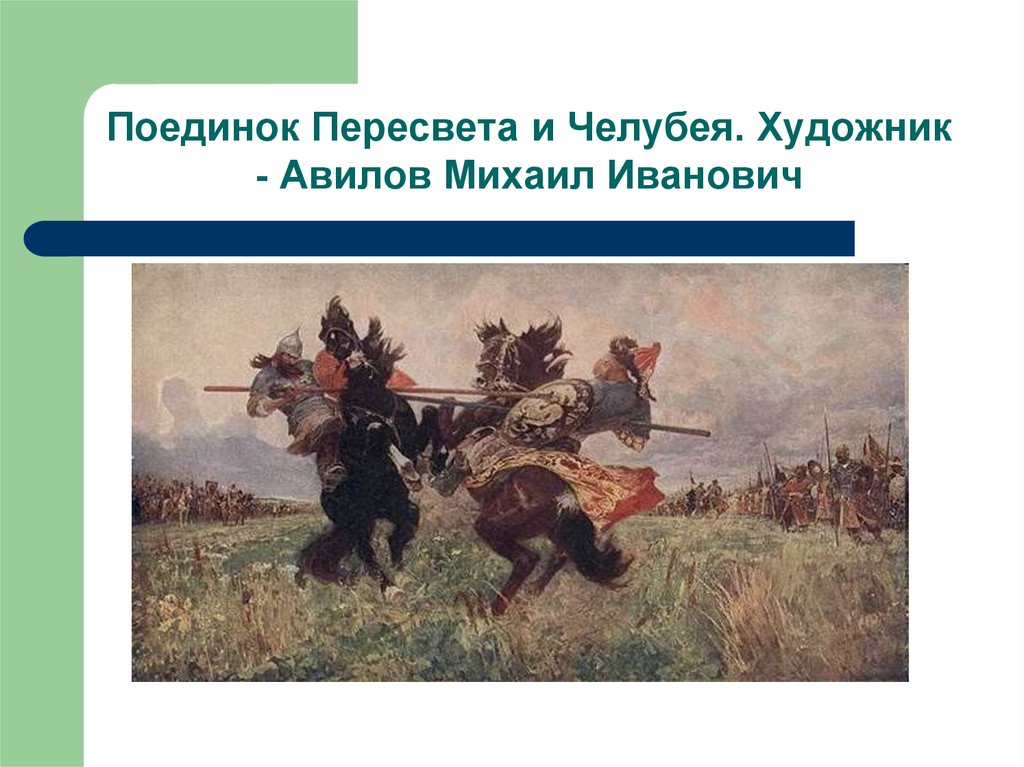 Поединок Пересвета и Челубея. Художник - Авилов Михаил Иванович